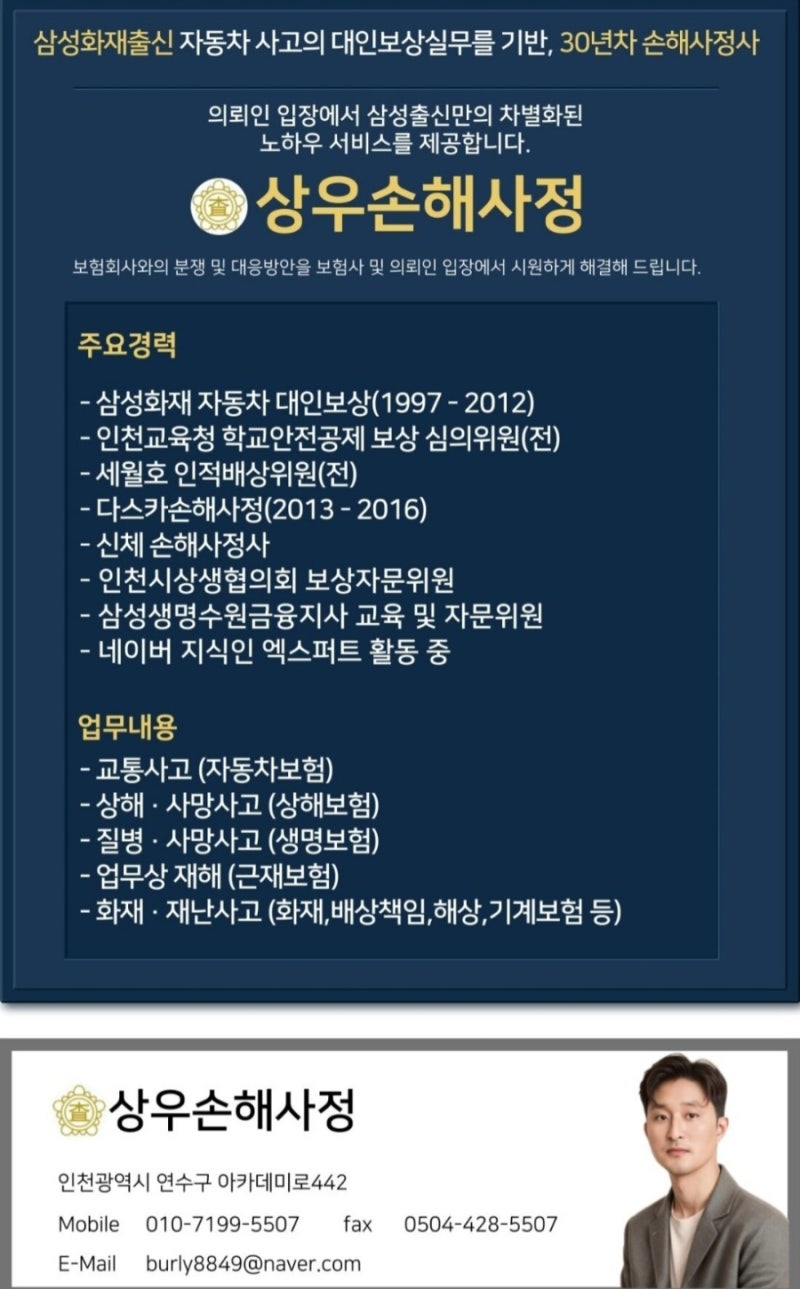 삼성화재출신 자동차 사고의 대인보상실무를 기반, 30년차 손해사정사

의뢰인 입장에서 삼성출신만의 차별화된 노하우 서비스를 제공합니다.

상우손해사정

보험회사와의 분쟁 및 대응방안을 보험사 및 의뢰인 입장에서 시원하게 해결해 드립니다.

주요경력

- 삼성화재 자동차 대인보상(1997 - 2012)
- 인천교육청 학교안전공제 보상 심의위원(전)
- 세월호 인적배상위원(전)
- 다스카손해사정(2013 - 2016)
- 신체 손해사정사
- 인천시상생협의회 보상자문위원
- 삼성생명수원금융지사 교육 및 자문위원
- 네이버 지식인 엑스퍼트 활동 중

업무내용

- 교통사고 (자동차보험)
- 상해 · 사망사고 (상해보험)
- 질병 · 사망사고 (생명보험)
- 업무상 재해 (근재보험)
- 화재 · 재난사고 (화재,배상책임,해상,기계보험 등)

상우손해사정

인천광역시 연수구 아카데미로442

Mobile 010-7199-5507 fax 0504-428-5507

E-Mail burly8849@naver.com